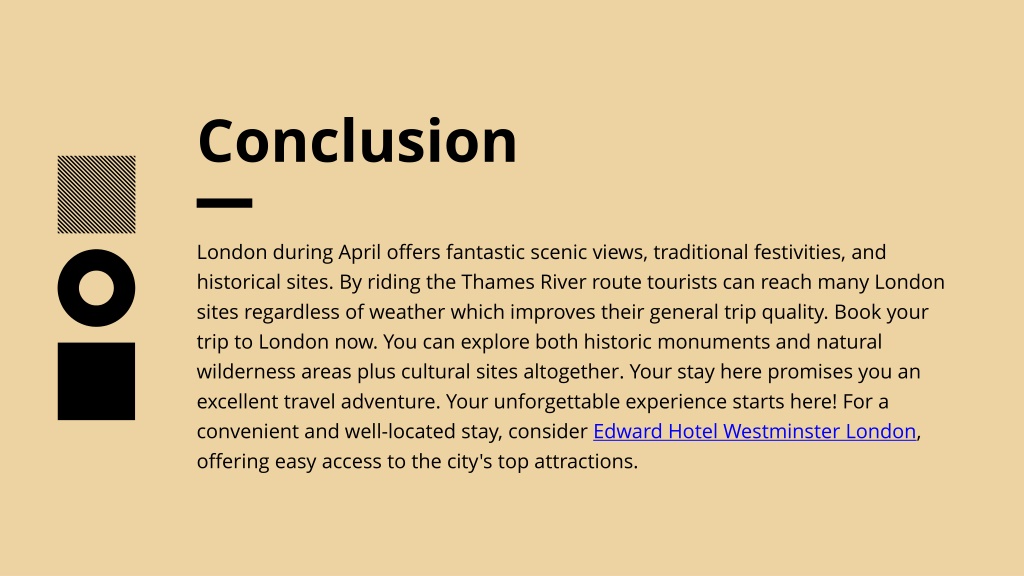 Conclusion

London during April offers fantastic scenic views, traditional festivities, and historical sites. By riding the Thames River route tourists can reach many London sites regardless of weather which improves their general trip quality. Book your trip to London now. You can explore both historic monuments and natural wilderness areas plus cultural sites altogether. Your stay here promises you an excellent travel adventure. Your unforgettable experience starts here! For a convenient and well-located stay, consider Edward Hotel Westminster London, offering easy access to the city's top attractions.